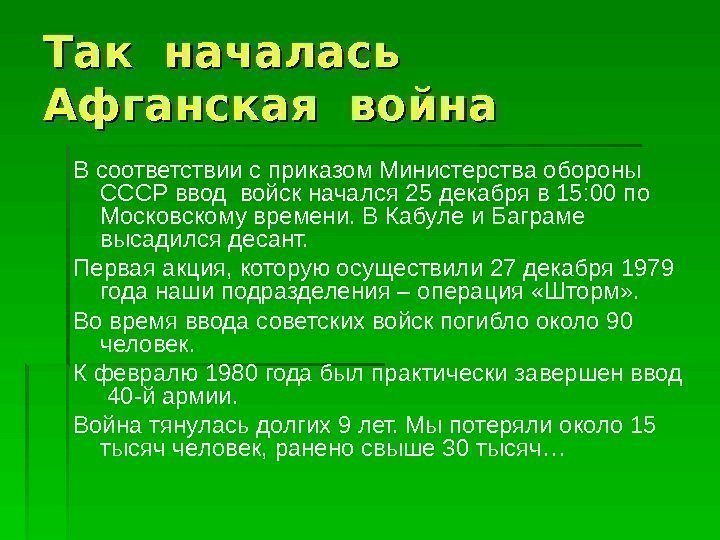 Так началась Афганская война

В соответствии с приказом Министерства обороны СССР ввод войск начался 25 декабря в 15:00 по Московскому времени. В Кабуле и Баграме высадился десант.

Первая акция, которую осуществили 27 декабря 1979 года наши подразделения – операция «Шторм».

Во время ввода советских войск погибло около 90 человек.

К февралю 1980 года был практически завершен ввод 40-й армии.

Война тянулась долгих 9 лет. Мы потеряли около 15 тысяч человек, ранено свыше 30 тысяч…